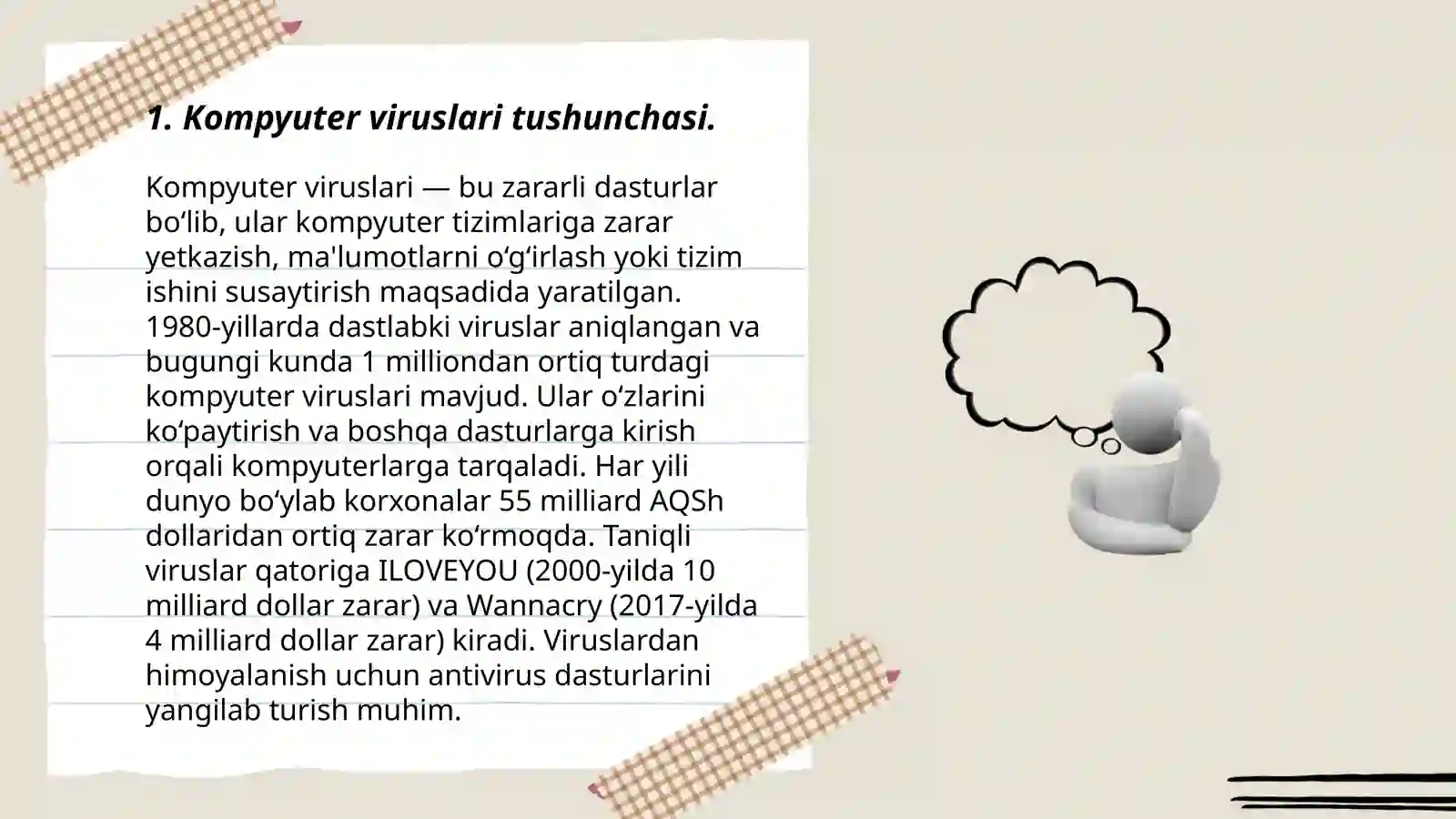 1. Kompyuter viruslari tushunchasi.

Kompyuter viruslari — bu zararli dasturlar bo‘lib, ular kompyuter tizimlariga zarar yetkazish, ma'lumotlarni o‘g‘irlash yoki tizim ishini susaytirish maqsadida yaratilgan. 1980-yillarda dastlabki viruslar aniqlangan va bugungi kunda 1 milliondan ortiq turdagi kompyuter viruslari mavjud. Ular o‘zlarini ko‘paytirish va boshqa dasturlarga kirish orqali kompyuterlarga tarqaladi. Har yili dunyo bo‘ylab korxonalar 55 milliard AQSh dollaridan ortiq zarar ko‘rmoqda. Taniqli viruslar qatoriga ILOVEYOU (2000-yilda 10 milliard dollar zarar) va Wannacry (2017-yilda 4 milliard dollar zarar) kiradi. Viruslardan himoyalanish uchun antivirus dasturlarini yangilab turish muhim.